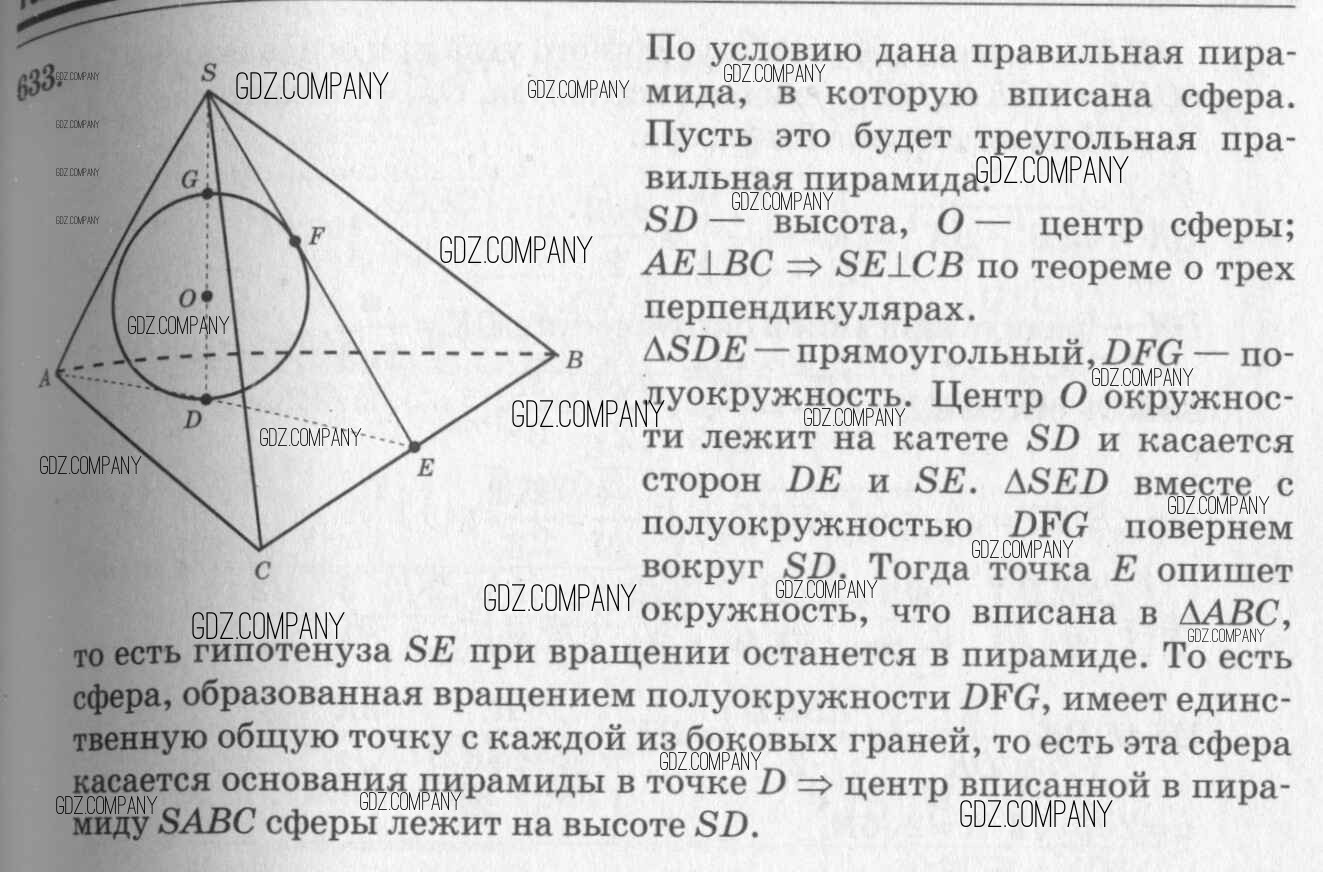 633.

S
G
F
O
A
B
D
E
C

По условию дана правильная пирамида, в которую вписана сфера. Пусть это будет треугольная правильная пирамида.

$SD$ — высота, $O$ — центр сферы; $AE \perp BC \Rightarrow SE \perp CB$ по теореме о трех перпендикулярах.

$\Delta SDE$ — прямоугольный, $DFG$ — полуокружность. Центр $O$ окружности лежит на катете $SD$ и касается сторон $DE$ и $SE$. $\Delta SED$ вместе с полуокружностью $DFG$ повернем вокруг $SD$. Тогда точка $E$ опишет окружность, что вписана в $\Delta ABC$, то есть гипотенуза $SE$ при вращении останется в пирамиде. То есть сфера, образованная вращением полуокружности $DFG$, имеет единственную общую точку с каждой из боковых граней, то есть эта сфера касается основания пирамиды в точке $D \Rightarrow$ центр вписанной в пирамиду $SABC$ сферы лежит на высоте $SD$.

GDZ.COMPANY